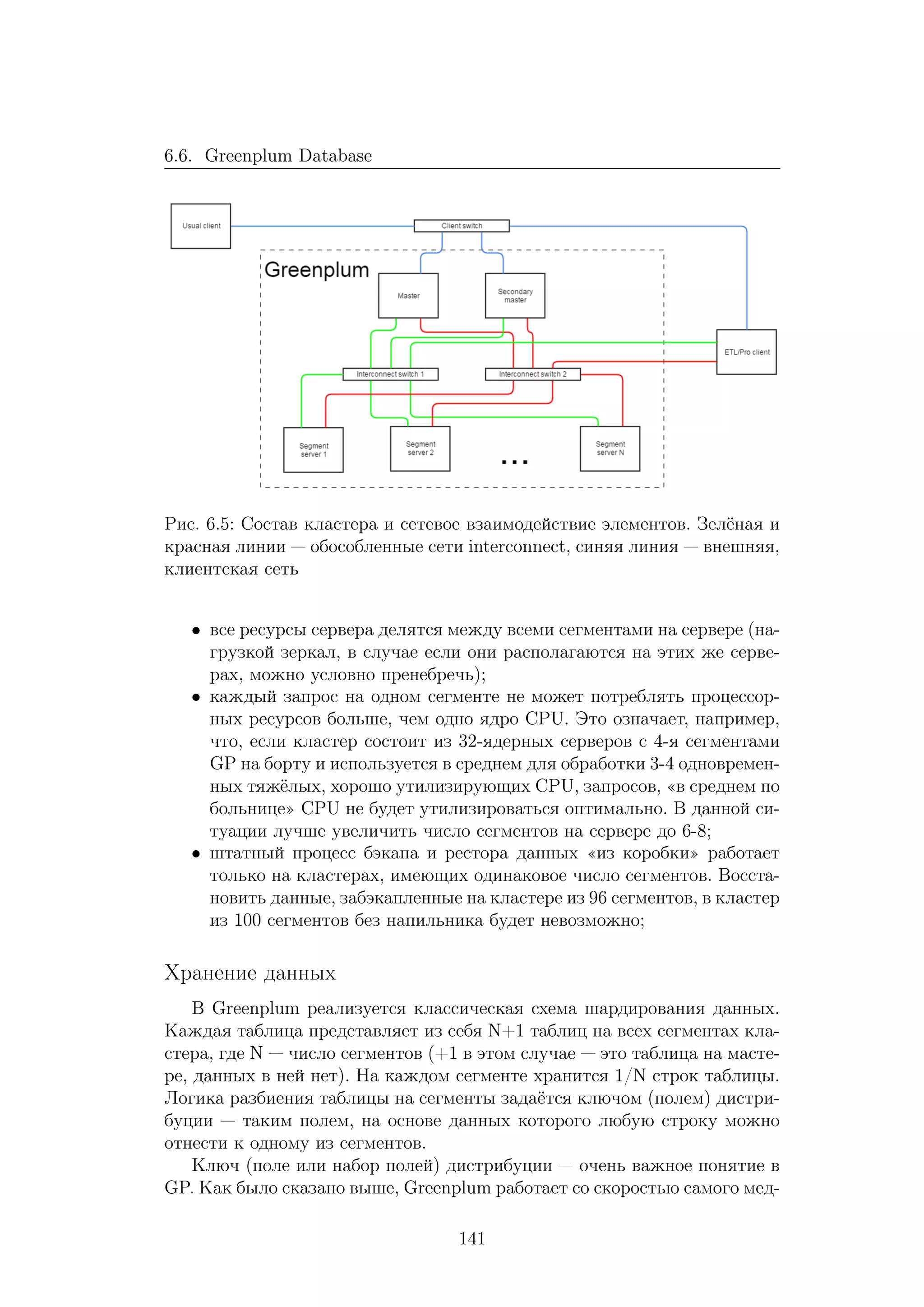 6.6. Greenplum Database

Usual client

Client switch

Greenplum

Master

Secondary master

ETL/Pro client

Interconnect switch 1

Interconnect switch 2

Segment server 1

Segment server 2

...

Segment server N

Рис. 6.5: Состав кластера и сетевое взаимодействие элементов. Зелёная и красная линии — обособленные сети interconnect, синяя линия — внешняя, клиентская сеть

• все ресурсы сервера делятся между всеми сегментами на сервере (нагрузкой зеркал, в случае если они располагаются на этих же серверах, можно условно пренебречь);
• каждый запрос на одном сегменте не может потреблять процессорных ресурсов больше, чем одно ядро CPU. Это означает, например, что, если кластер состоит из 32-ядерных серверов с 4-я сегментами GP на борту и используется в среднем для обработки 3-4 одновременных тяжёлых, хорошо утилизирующих CPU, запросов, «в среднем по больнице» CPU не будет утилизироваться оптимально. В данной ситуации лучше увеличить число сегментов на сервере до 6-8;
• штатный процесс бэкапа и рестора данных «из коробки» работает только на кластерах, имеющих одинаковое число сегментов. Восстановить данные, забэкапленные на кластере из 96 сегментов, в кластер из 100 сегментов без напильника будет невозможно;

Хранение данных

В Greenplum реализуется классическая схема шардирования данных. Каждая таблица представляет из себя N+1 таблиц на всех сегментах кластера, где N — число сегментов (+1 в этом случае — это таблица на мастере, данных в ней нет). На каждом сегменте хранится 1/N строк таблицы. Логика разбиения таблицы на сегменты задаётся ключом (полем) дистрибуции — таким полем, на основе данных которого любую строку можно отнести к одному из сегментов.

Ключ (поле или набор полей) дистрибуции — очень важное понятие в GP. Как было сказано выше, Greenplum работает со скоростью самого мед-

141